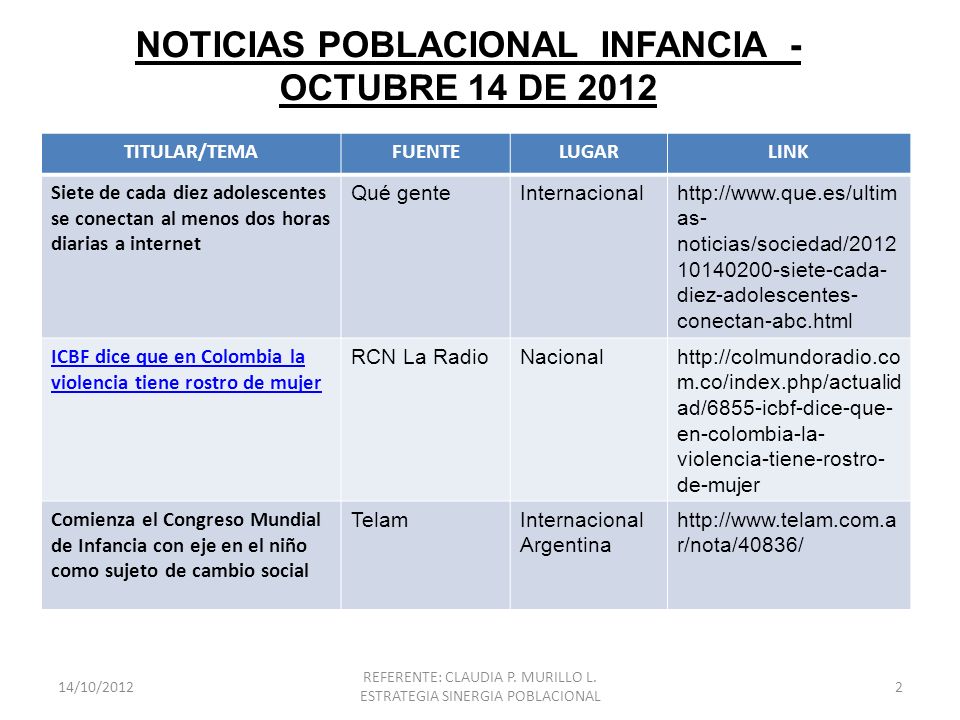 NOTICIAS POBLACIONAL INFANCIA - OCTUBRE 14 DE 2012

| TITULAR/TEMA | FUENTE | LUGAR | LINK |
|---|---|---|---|
| Siete de cada diez adolescentes se conectan al menos dos horas diarias a internet | Qué gente | Internacional | http://www.que.es/ultimas-noticias/sociedad/201210140200-siete-cada-diez-adolescentes-conectan-abc.html |
| ICBF dice que en Colombia la violencia tiene rostro de mujer | RCN La Radio | Nacional | http://colmundoradio.com.co/index.php/actualidad/6855-icbf-dice-que-en-colombia-la-violencia-tiene-rostro-de-mujer |
| Comienza el Congreso Mundial de Infancia con eje en el niño como sujeto de cambio social | Telam | Internacional Argentina | http://www.telam.com.ar/nota/40836/ |

14/10/2012

REFERENTE: CLAUDIA P. MURILLO L.
ESTRATEGIA SINERGIA POBLACIONAL

2